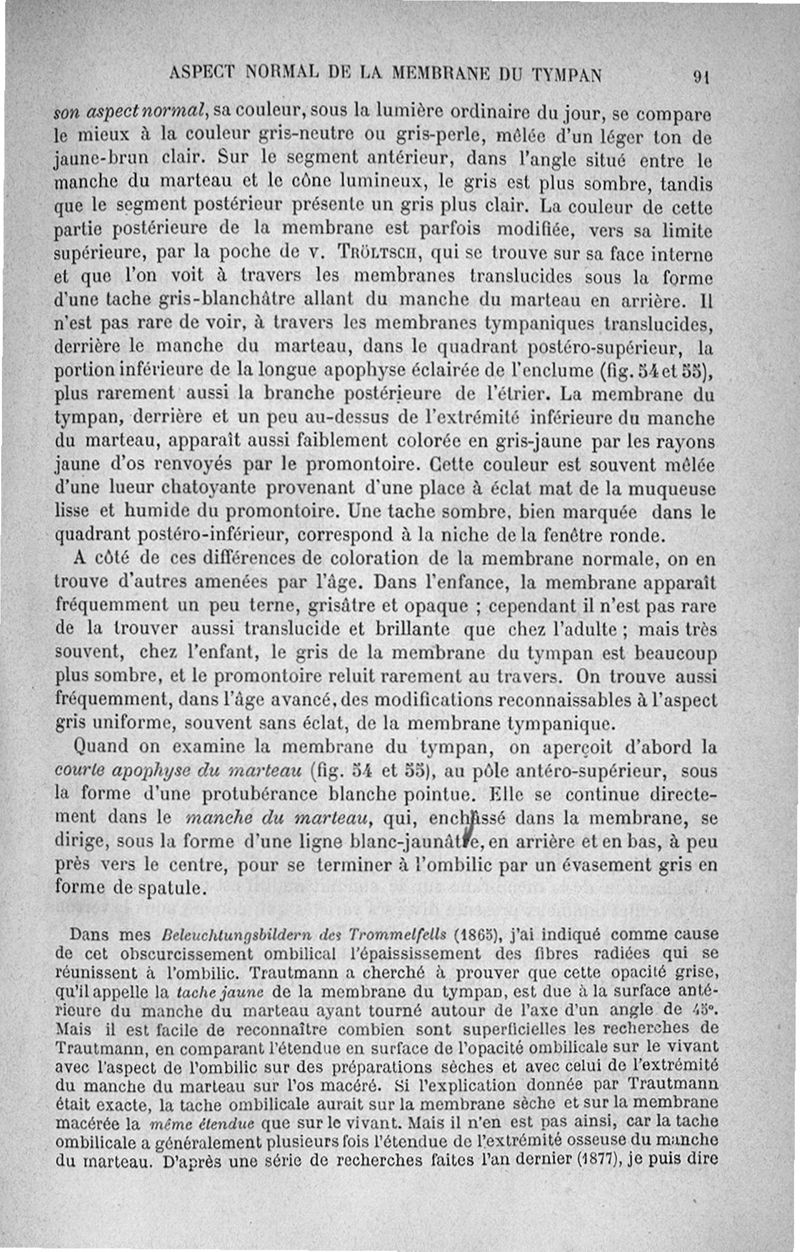 ASPECT NORMAL DE LA MEMBRANE DU TYMPAN 91

son aspect normal, sa couleur, sous la lumière ordinaire du jour, se compare le mieux à la couleur gris-neutre ou gris-perle, mêlée d'un léger ton de jaune-brun clair. Sur le segment antérieur, dans l'angle situé entre le manche du marteau et le cône lumineux, le gris est plus sombre, tandis que le segment postérieur présente un gris plus clair. La couleur de cette partie postérieure de la membrane est parfois modifiée, vers sa limite supérieure, par la poche de v. Tröltsch, qui se trouve sur sa face interne et que l'on voit à travers les membranes translucides sous la forme d'une tache gris-blanchâtre allant du manche du marteau en arrière. Il n'est pas rare de voir, à travers les membranes tympaniques translucides, derrière le manche du marteau, dans le quadrant postéro-supérieur, la portion inférieure de la longue apophyse éclairée de l'enclume (fig. 54 et 55), plus rarement aussi la branche postérieure de l'étrier. La membrane du tympan, derrière et un peu au-dessus de l'extrémité inférieure du manche du marteau, apparaît aussi faiblement colorée en gris-jaune par les rayons jaune d'os renvoyés par le promontoire. Cette couleur est souvent mêlée d'une lueur chatoyante provenant d'une place à éclat mat de la muqueuse lisse et humide du promontoire. Une tache sombre, bien marquée dans le quadrant postéro-inférieur, correspond à la niche de la fenêtre ronde.

A côté de ces différences de coloration de la membrane normale, on en trouve d'autres amenées par l'âge. Dans l'enfance, la membrane apparaît fréquemment un peu terne, grisâtre et opaque ; cependant il n'est pas rare de la trouver aussi translucide et brillante que chez l'adulte ; mais très souvent, chez l'enfant, le gris de la membrane du tympan est beaucoup plus sombre, et le promontoire reluit rarement au travers. On trouve aussi fréquemment, dans l'âge avancé, des modifications reconnaissables à l'aspect gris uniforme, souvent sans éclat, de la membrane tympanique.

Quand on examine la membrane du tympan, on aperçoit d'abord la courte apophyse du marteau (fig. 54 et 55), au pôle antéro-supérieur, sous la forme d'une protubérance blanche pointue. Elle se continue directement dans le manche du marteau, qui, enchâssé dans la membrane, se dirige, sous la forme d'une ligne blanc-jaunâtre, en arrière et en bas, à peu près vers le centre, pour se terminer à l'ombilic par un évasement gris en forme de spatule.

Dans mes Beleuchtungsbildern des Trommelfells (1865), j'ai indiqué comme cause de cet obscurcissement ombilical l'épaississement des fibres radiées qui se réunissent à l'ombilic. Trautmann a cherché à prouver que cette opacité grise, qu'il appelle la tache jaune de la membrane du tympan, est due à la surface antérieure du manche du marteau ayant tourné autour de l'axe d'un angle de 45°. Mais il est facile de reconnaître combien sont superficielles les recherches de Trautmann, en comparant l'étendue en surface de l'opacité ombilicale sur le vivant avec l'aspect de l'ombilic sur des préparations sèches et avec celui de l'extrémité du manche du marteau sur l'os macéré. Si l'explication donnée par Trautmann était exacte, la tache ombilicale aurait sur la membrane sèche et sur la membrane macérée la même étendue que sur le vivant. Mais il n'en est pas ainsi, car la tache ombilicale a généralement plusieurs fois l'étendue de l'extrémité osseuse du manche du marteau. D'après une série de recherches faites l'an dernier (1877), je puis dire